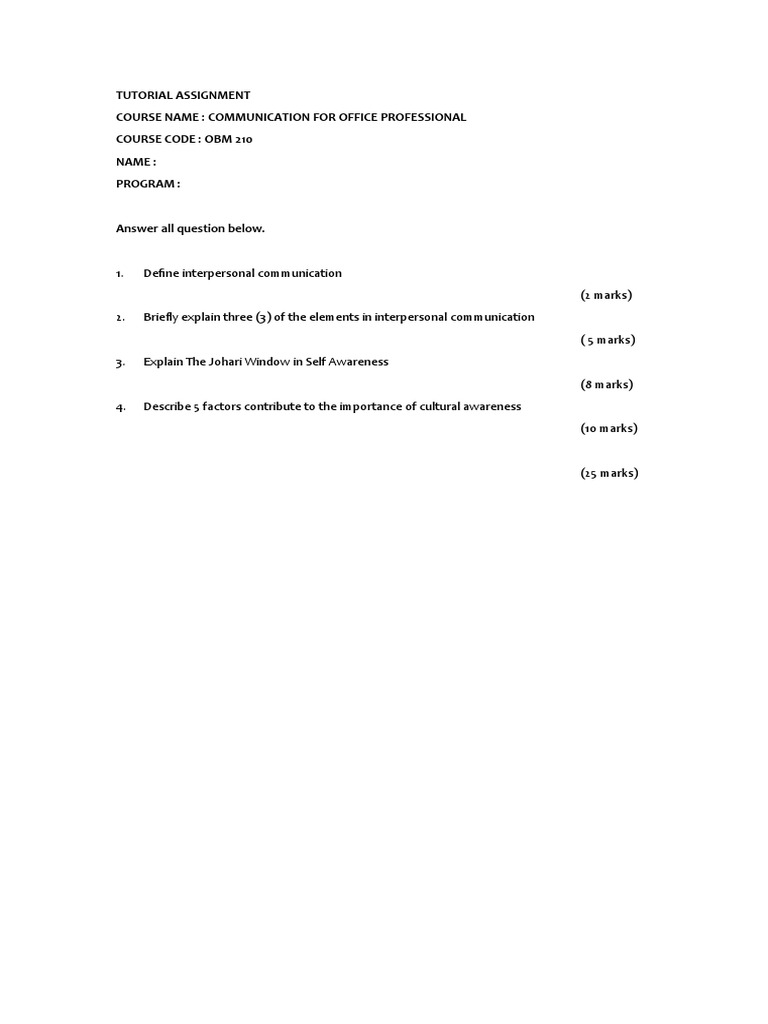 TUTORIAL ASSIGNMENT
COURSE NAME : COMMUNICATION FOR OFFICE PROFESSIONAL
COURSE CODE : OBM 210
NAME :
PROGRAM :

Answer all question below.

1. Define interpersonal communication
(2 marks)
2. Briefly explain three (3) of the elements in interpersonal communication
( 5 marks)
3. Explain The Johari Window in Self Awareness
(8 marks)
4. Describe 5 factors contribute to the importance of cultural awareness
(10 marks)

(25 marks)